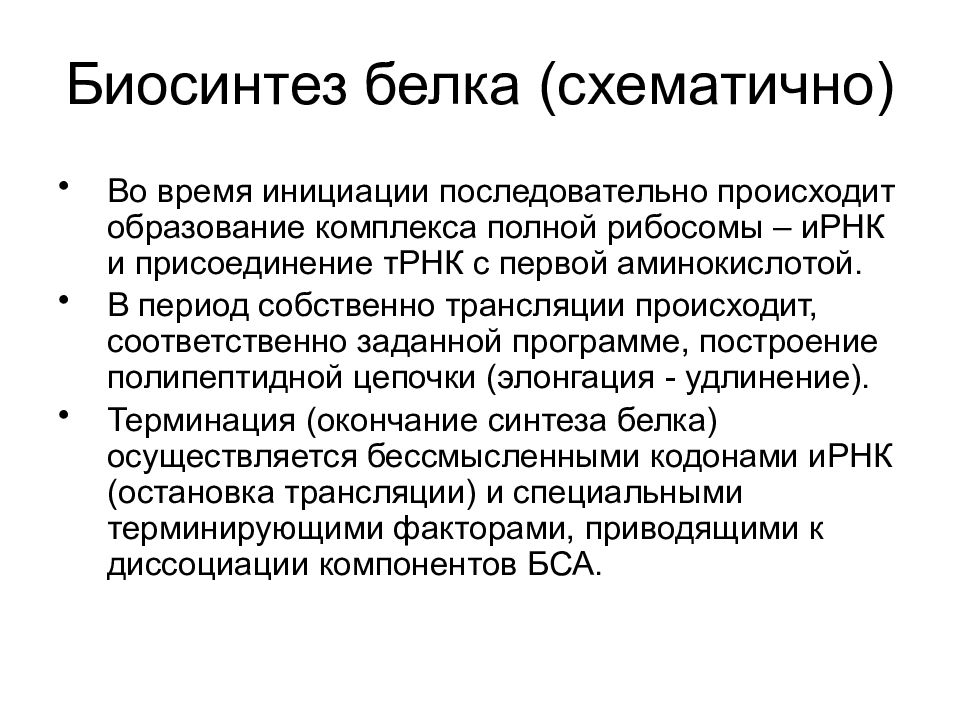 Биосинтез белка (схематично)

• Во время инициации последовательно происходит образование комплекса полной рибосомы – иРНК и присоединение тРНК с первой аминокислотой.

• В период собственно трансляции происходит, соответственно заданной программе, построение полипептидной цепочки (элонгация - удлинение).

• Терминация (окончание синтеза белка) осуществляется бессмысленными кодонами иРНК (остановка трансляции) и специальными терминирующими факторами, приводящими к диссоциации компонентов БСА.